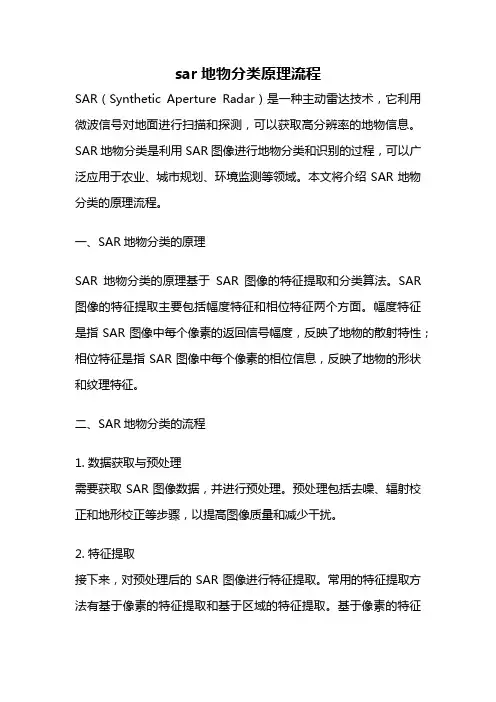 sar 地物分类原理流程

SAR（Synthetic Aperture Radar）是一种主动雷达技术，它利用微波信号对地面进行扫描和探测，可以获取高分辨率的地物信息。SAR 地物分类是利用 SAR 图像进行地物分类和识别的过程，可以广泛应用于农业、城市规划、环境监测等领域。本文将介绍 SAR 地物分类的原理流程。

一、SAR 地物分类的原理

SAR 地物分类的原理基于 SAR 图像的特征提取和分类算法。SAR 图像的特征提取主要包括幅度特征和相位特征两个方面。幅度特征是指 SAR 图像中每个像素的返回信号幅度，反映了地物的散射特性；相位特征是指 SAR 图像中每个像素的相位信息，反映了地物的形状和纹理特征。

二、SAR 地物分类的流程

1. 数据获取与预处理
需要获取 SAR 图像数据，并进行预处理。预处理包括去噪、辐射校正和地形校正等步骤，以提高图像质量和减少干扰。

2. 特征提取
接下来，对预处理后的 SAR 图像进行特征提取。常用的特征提取方法有基于像素的特征提取和基于区域的特征提取。基于像素的特征